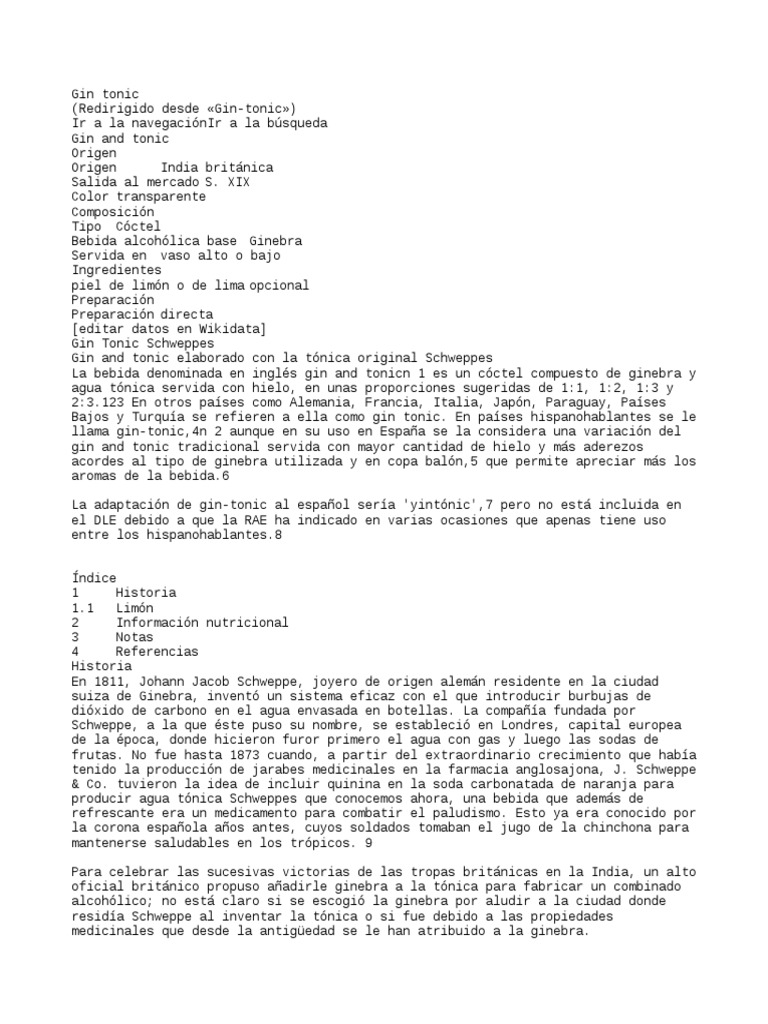 Gin tonic
(Redirigido desde «Gin-tonic»)
Ir a la navegaciónIr a la búsqueda
Gin and tonic
Origen
Origen      India británica
Salida al mercado S. XIX
Color transparente
Composición
Tipo  Cóctel
Bebida alcohólica base  Ginebra
Servida en  vaso alto o bajo
Ingredientes
piel de limón o de lima opcional
Preparación
Preparación directa
[editar datos en Wikidata]
Gin Tonic Schweppes
Gin and tonic elaborado con la tónica original Schweppes
La bebida denominada en inglés gin and tonicn 1 es un cóctel compuesto de ginebra y agua tónica servida con hielo, en unas proporciones sugeridas de 1:1, 1:2, 1:3 y 2:3.123 En otros países como Alemania, Francia, Italia, Japón, Paraguay, Países Bajos y Turquía se refieren a ella como gin tonic. En países hispanohablantes se le llama gin-tonic,4n 2 aunque en su uso en España se la considera una variación del gin and tonic tradicional servida con mayor cantidad de hielo y más aderezos acordes al tipo de ginebra utilizada y en copa balón,5 que permite apreciar más los aromas de la bebida.6

La adaptación de gin-tonic al español sería 'yintónic',7 pero no está incluida en el DLE debido a que la RAE ha indicado en varias ocasiones que apenas tiene uso entre los hispanohablantes.8

Índice
1     Historia
1.1   Limón
2     Información nutricional
3     Notas
4     Referencias
Historia
En 1811, Johann Jacob Schweppe, joyero de origen alemán residente en la ciudad suiza de Ginebra, inventó un sistema eficaz con el que introducir burbujas de dióxido de carbono en el agua envasada en botellas. La compañía fundada por Schweppe, a la que éste puso su nombre, se estableció en Londres, capital europea de la época, donde hicieron furor primero el agua con gas y luego las sodas de frutas. No fue hasta 1873 cuando, a partir del extraordinario crecimiento que había tenido la producción de jarabes medicinales en la farmacia anglosajona, J. Schweppe & Co. tuvieron la idea de incluir quinina en la soda carbonatada de naranja para producir agua tónica Schweppes que conocemos ahora, una bebida que además de refrescante era un medicamento para combatir el paludismo. Esto ya era conocido por la corona española años antes, cuyos soldados tomaban el jugo de la chinchona para mantenerse saludables en los trópicos. 9

Para celebrar las sucesivas victorias de las tropas británicas en la India, un alto oficial británico propuso añadirle ginebra a la tónica para fabricar un combinado alcohólico; no está claro si se escogió la ginebra por aludir a la ciudad donde residía Schweppe al inventar la tónica o si fue debido a las propiedades medicinales que desde la antigüedad se le han atribuido a la ginebra.